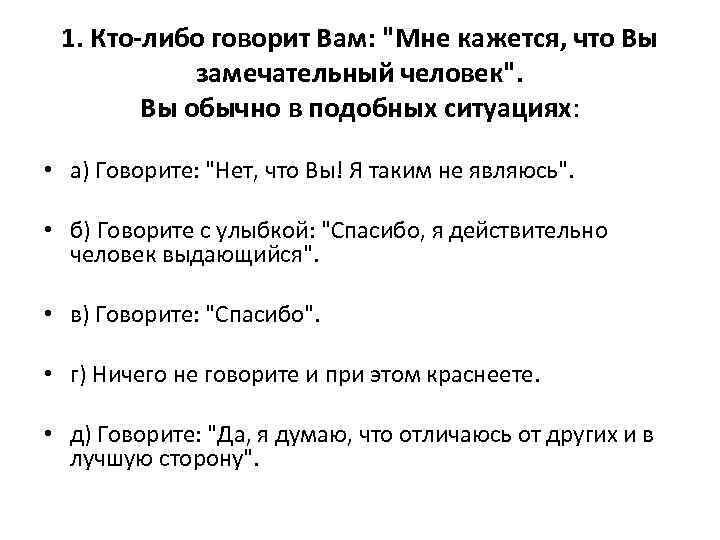 1. Кто-либо говорит Вам: "Мне кажется, что Вы замечательный человек".
Вы обычно в подобных ситуациях:

• а) Говорите: "Нет, что Вы! Я таким не являюсь".

• б) Говорите с улыбкой: "Спасибо, я действительно человек выдающийся".

• в) Говорите: "Спасибо".

• г) Ничего не говорите и при этом краснеете.

• д) Говорите: "Да, я думаю, что отличаюсь от других и в лучшую сторону".